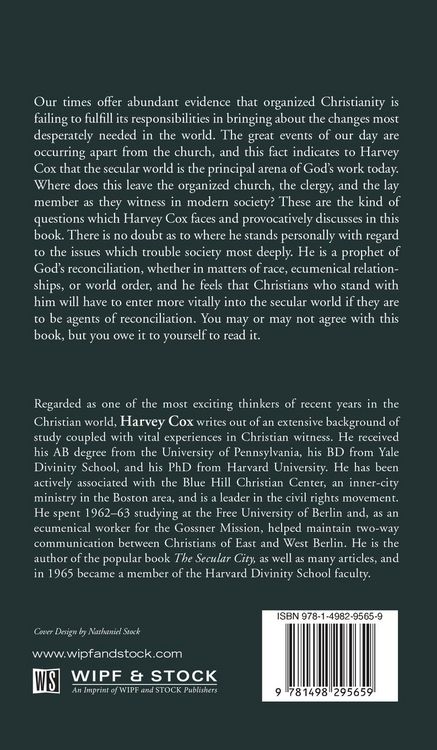 Our times offer abundant evidence that organized Christianity is failing to fulfill its responsibilities in bringing about the changes most desperately needed in the world. The great events of our day are occurring apart from the church, and this fact indicates to Harvey Cox that the secular world is the principal arena of God's work today. Where does this leave the organized church, the clergy, and the lay member as they witness in modern society? These are the kind of questions which Harvey Cox faces and provocatively discusses in this book. There is no doubt as to where he stands personally with regard to the issues which trouble society most deeply. He is a prophet of God's reconciliation, whether in matters of race, ecumenical relationships, or world order, and he feels that Christians who stand with him will have to enter more vitally into the secular world if they are to be agents of reconciliation. You may or may not agree with this book, but you owe it to yourself to read it.

Regarded as one of the most exciting thinkers of recent years in the Christian world, Harvey Cox writes out of an extensive background of study coupled with vital experiences in Christian witness. He received his AB degree from the University of Pennsylvania, his BD from Yale Divinity School, and his PhD from Harvard University. He has been actively associated with the Blue Hill Christian Center, an inner-city ministry in the Boston area, and is a leader in the civil rights movement. He spent 1962–63 studying at the Free University of Berlin and, as an ecumenical worker for the Gossner Mission, helped maintain two-way communication between Christians of East and West Berlin. He is the author of the popular book The Secular City, as well as many articles, and in 1965 became a member of the Harvard Divinity School faculty.

Cover Design by Nathaniel Stock

www.wipfandstock.com

WS WIPF & STOCK
An Imprint of WIPF and STOCK Publishers

ISBN 978-1-4982-9565-9

9 781498 295659